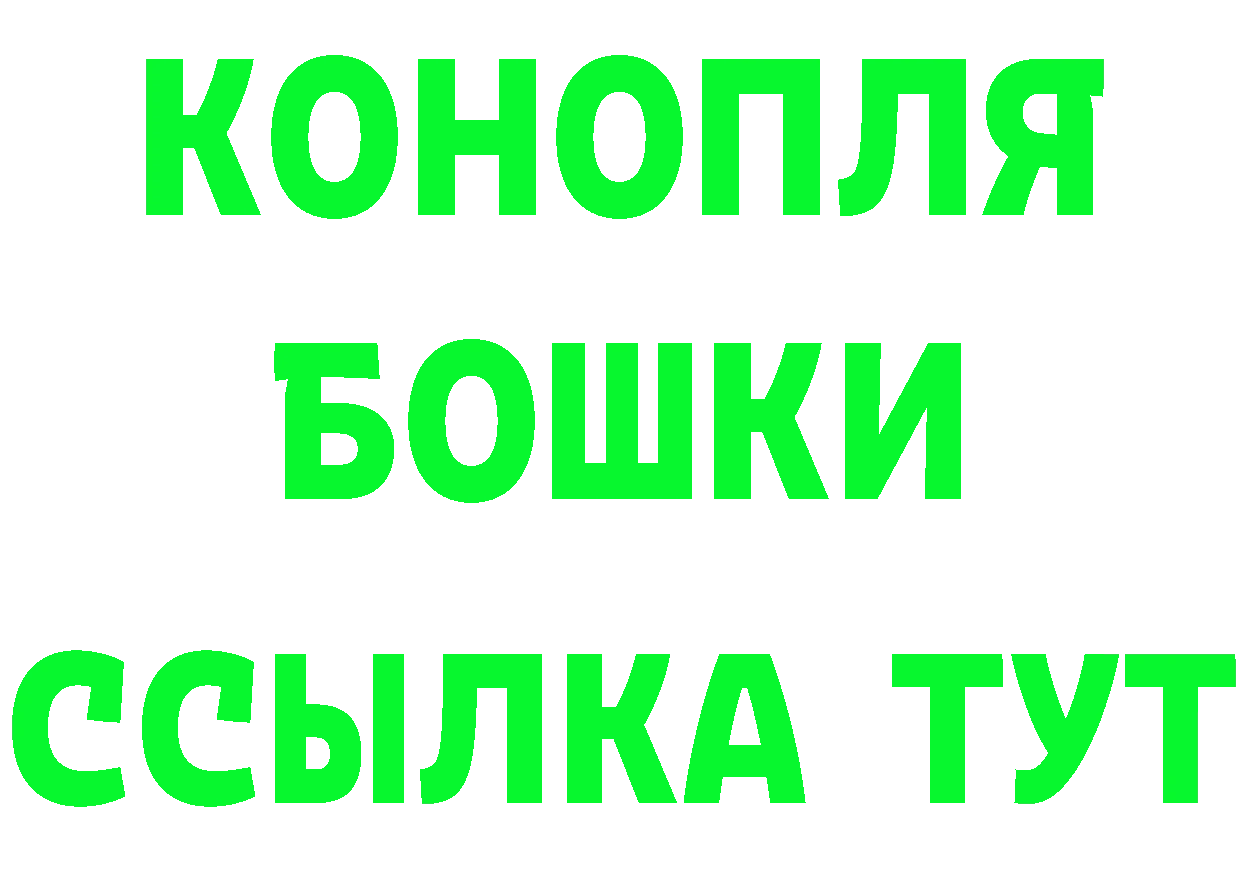 КОНОПЛЯ
БОШКИ
ССЫЛКА ТУТ